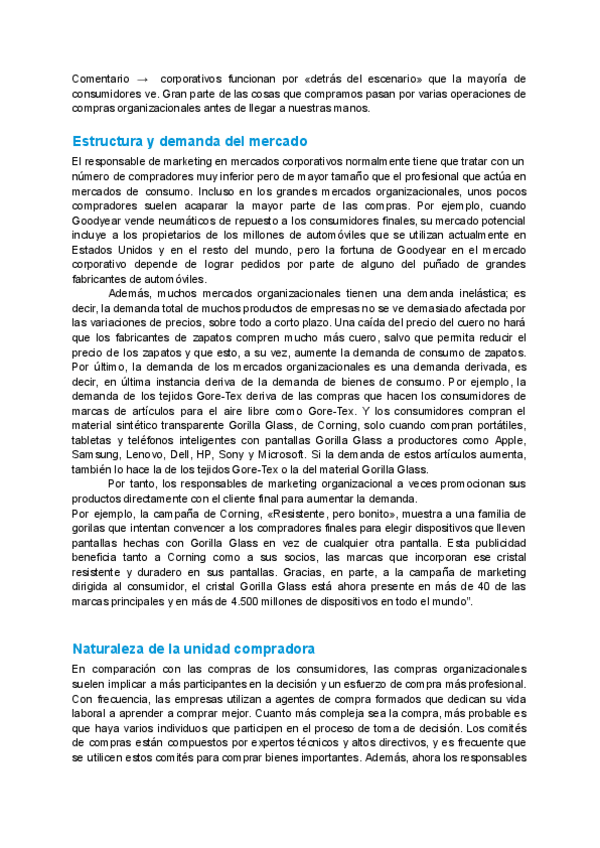 Comentario → corporativos funcionan por «detrás del escenario» que la mayoría de consumidores ve. Gran parte de las cosas que compramos pasan por varias operaciones de compras organizacionales antes de llegar a nuestras manos.

Estructura y demanda del mercado

El responsable de marketing en mercados corporativos normalmente tiene que tratar con un número de compradores muy inferior pero de mayor tamaño que el profesional que actúa en mercados de consumo. Incluso en los grandes mercados organizacionales, unos pocos compradores suelen acaparar la mayor parte de las compras. Por ejemplo, cuando Goodyear vende neumáticos de repuesto a los consumidores finales, su mercado potencial incluye a los propietarios de los millones de automóviles que se utilizan actualmente en Estados Unidos y en el resto del mundo, pero la fortuna de Goodyear en el mercado corporativo depende de lograr pedidos por parte de alguno del puñado de grandes fabricantes de automóviles.

Además, muchos mercados organizacionales tienen una demanda inelástica; es decir, la demanda total de muchos productos de empresas no se ve demasiado afectada por las variaciones de precios, sobre todo a corto plazo. Una caída del precio del cuero no hará que los fabricantes de zapatos compren mucho más cuero, salvo que permita reducir el precio de los zapatos y que esto, a su vez, aumente la demanda de consumo de zapatos. Por último, la demanda de los mercados organizacionales es una demanda derivada, es decir, en última instancia deriva de la demanda de bienes de consumo. Por ejemplo, la demanda de los tejidos Gore-Tex deriva de las compras que hacen los consumidores de marcas de artículos para el aire libre como Gore-Tex. Y los consumidores compran el material sintético transparente Gorilla Glass, de Corning, solo cuando compran portátiles, tabletas y teléfonos inteligentes con pantallas Gorilla Glass a productores como Apple, Samsung, Lenovo, Dell, HP, Sony y Microsoft. Si la demanda de estos artículos aumenta, también lo hace la de los tejidos Gore-Tex o la del material Gorilla Glass.

Por tanto, los responsables de marketing organizacional a veces promocionan sus productos directamente con el cliente final para aumentar la demanda.
Por ejemplo, la campaña de Corning, «Resistente, pero bonito», muestra a una familia de gorilas que intentan convencer a los compradores finales para elegir dispositivos que lleven pantallas hechas con Gorilla Glass en vez de cualquier otra pantalla. Esta publicidad beneficia tanto a Corning como a sus socios, las marcas que incorporan ese cristal resistente y duradero en sus pantallas. Gracias, en parte, a la campaña de marketing dirigida al consumidor, el cristal Gorilla Glass está ahora presente en más de 40 de las marcas principales y en más de 4.500 millones de dispositivos en todo el mundo".

Naturaleza de la unidad compradora

En comparación con las compras de los consumidores, las compras organizacionales suelen implicar a más participantes en la decisión y un esfuerzo de compra más profesional. Con frecuencia, las empresas utilizan a agentes de compra formados que dedican su vida laboral a aprender a comprar mejor. Cuanto más compleja sea la compra, más probable es que haya varios individuos que participen en el proceso de toma de decisión. Los comités de compras están compuestos por expertos técnicos y altos directivos, y es frecuente que se utilicen estos comités para comprar bienes importantes. Además, ahora los responsables